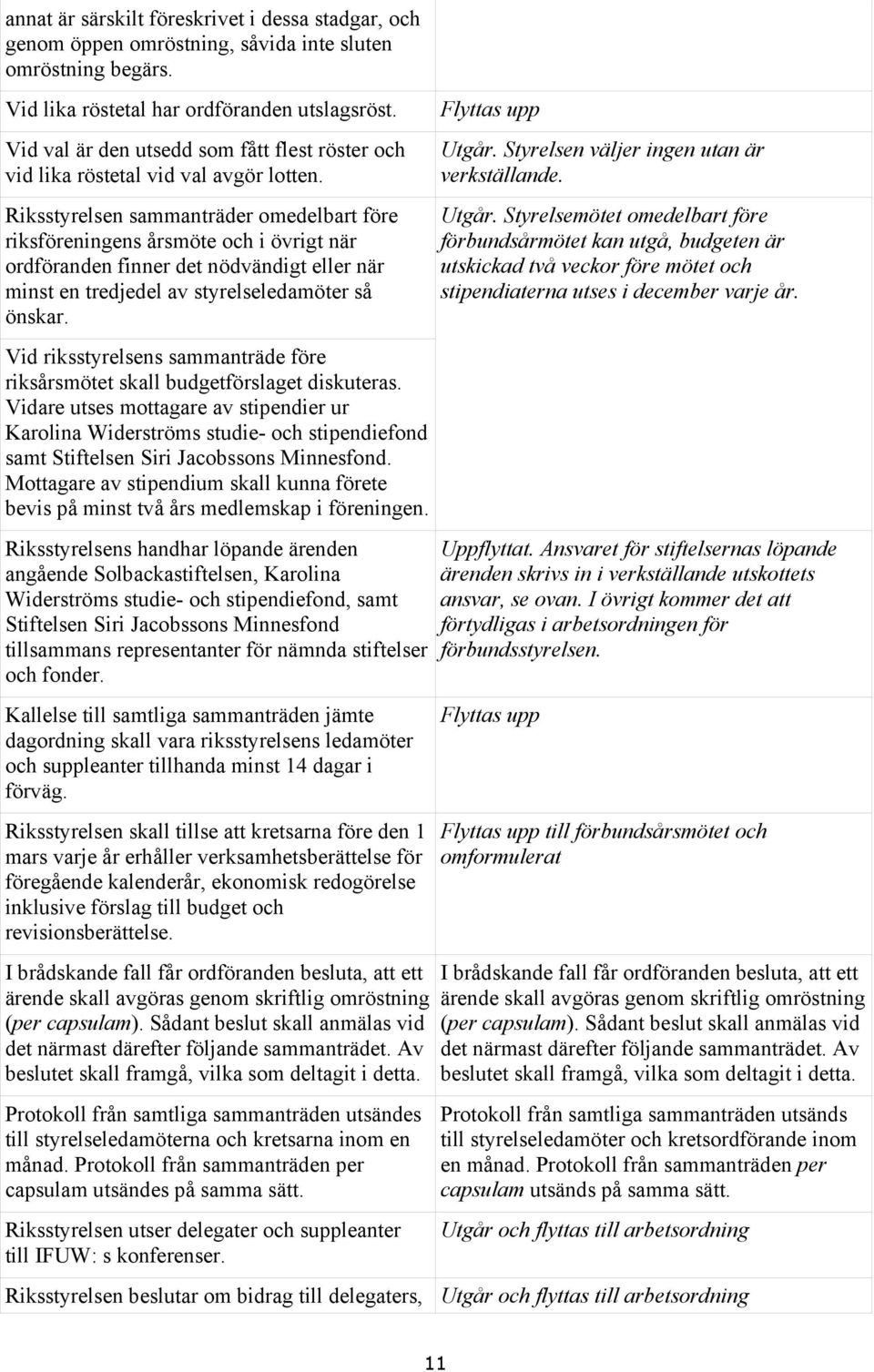 | | |
|---|---|
| annat är särskilt föreskrivet i dessa stadgar, och genom öppen omröstning, såvida inte sluten omröstning begärs. | |
| Vid lika röstetal har ordföranden utslagsröst. | Flyttas upp |
| Vid val är den utsedd som fått flest röster och vid lika röstetal vid val avgör lotten. | Utgår. Styrelsen väljer ingen utan är verkställande. |
| Riksstyrelsen sammanträder omedelbart före riksföreningens årsmöte och i övrigt när ordföranden finner det nödvändigt eller när minst en tredjedel av styrelseledamöter så önskar. | Utgår. Styrelsemötet omedelbart före förbundsårmötet kan utgå, budgeten är utskickad två veckor före mötet och stipendiaterna utses i december varje år. |
| Vid riksstyrelsens sammanträde före riksårsmötet skall budgetförslaget diskuteras. Vidare utses mottagare av stipendier ur Karolina Widerströms studie- och stipendiefond samt Stiftelsen Siri Jacobssons Minnesfond. Mottagare av stipendium skall kunna förete bevis på minst två års medlemskap i föreningen. | |
| Riksstyrelsens handhar löpande ärenden angående Solbackastiftelsen, Karolina Widerströms studie- och stipendiefond, samt Stiftelsen Siri Jacobssons Minnesfond tillsammans representanter för nämnda stiftelser och fonder. | Uppflyttat. Ansvaret för stiftelsernas löpande ärenden skrivs in i verkställande utskottets ansvar, se ovan. I övrigt kommer det att förtydligas i arbetsordningen för förbundsstyrelsen. |
| Kallelse till samtliga sammanträden jämte dagordning skall vara riksstyrelsens ledamöter och suppleanter tillhanda minst 14 dagar i förväg. | Flyttas upp |
| Riksstyrelsen skall tillse att kretsarna före den 1 mars varje år erhåller verksamhetsberättelse för föregående kalenderår, ekonomisk redogörelse inklusive förslag till budget och revisionsberättelse. | Flyttas upp till förbundsårsmötet och omformulerat |
| I brådskande fall får ordföranden besluta, att ett ärende skall avgöras genom skriftlig omröstning (per capsulam). Sådant beslut skall anmälas vid det närmast därefter följande sammanträdet. Av beslutet skall framgå, vilka som deltagit i detta. | I brådskande fall får ordföranden besluta, att ett ärende skall avgöras genom skriftlig omröstning (per capsulam). Sådant beslut skall anmälas vid det närmast därefter följande sammanträdet. Av beslutet skall framgå, vilka som deltagit i detta. |
| Protokoll från samtliga sammanträden utsändes till styrelseledamöterna och kretsarna inom en månad. Protokoll från sammanträden per capsulam utsändes på samma sätt. | Protokoll från samtliga sammanträden utsänds till styrelseledamöter och kretsordförande inom en månad. Protokoll från sammanträden per capsulam utsänds på samma sätt. |
| Riksstyrelsen utser delegater och suppleanter till IFUW: s konferenser. | Utgår och flyttas till arbetsordning |
| Riksstyrelsen beslutar om bidrag till delegaters, | Utgår och flyttas till arbetsordning |

11